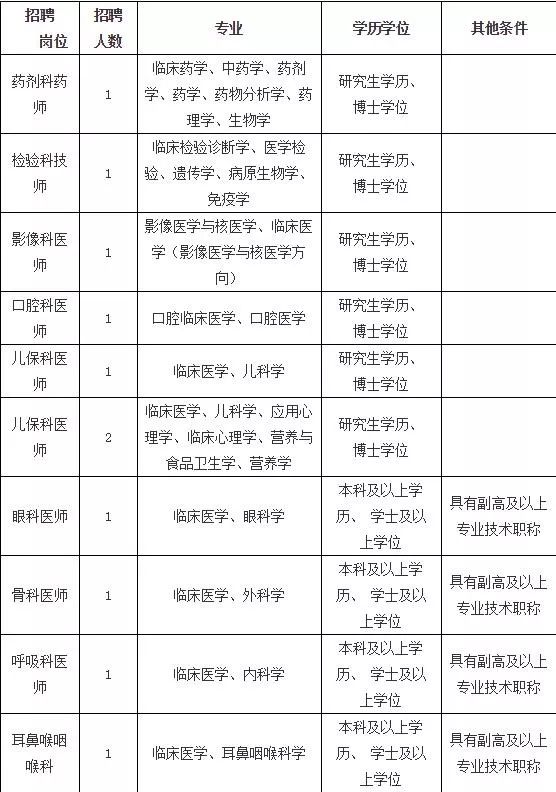 | 招聘岗位 | 招聘人数 | 专业 | 学历学位 | 其他条件 |
|---|---|---|---|---|
| 药剂科药师 | 1 | 临床药学、中药学、药剂学、药学、药物分析学、药理学、生物学 | 研究生学历、博士学位 | |
| 检验科技师 | 1 | 临床检验诊断学、医学检验、遗传学、病原生物学、免疫学 | 研究生学历、博士学位 | |
| 影像科医师 | 1 | 影像医学与核医学、临床医学（影像医学与核医学方向） | 研究生学历、博士学位 | |
| 口腔科医师 | 1 | 口腔临床医学、口腔医学 | 研究生学历、博士学位 | |
| 儿保科医师 | 1 | 临床医学、儿科学 | 研究生学历、博士学位 | |
| 儿保科医师 | 2 | 临床医学、儿科学、应用心理学、临床心理学、营养与食品卫生学、营养学 | 研究生学历、博士学位 | |
| 眼科医师 | 1 | 临床医学、眼科学 | 本科及以上学历、 学士及以上学位 | 具有副高及以上专业技术职称 |
| 骨科医师 | 1 | 临床医学、外科学 | 本科及以上学历、 学士及以上学位 | 具有副高及以上专业技术职称 |
| 呼吸科医师 | 1 | 临床医学、内科学 | 本科及以上学历、 学士及以上学位 | 具有副高及以上专业技术职称 |
| 耳鼻喉咽喉科 | 1 | 临床医学、耳鼻咽喉科学 | 本科及以上学历、 学士及以上学位 | 具有副高及以上专业技术职称 |